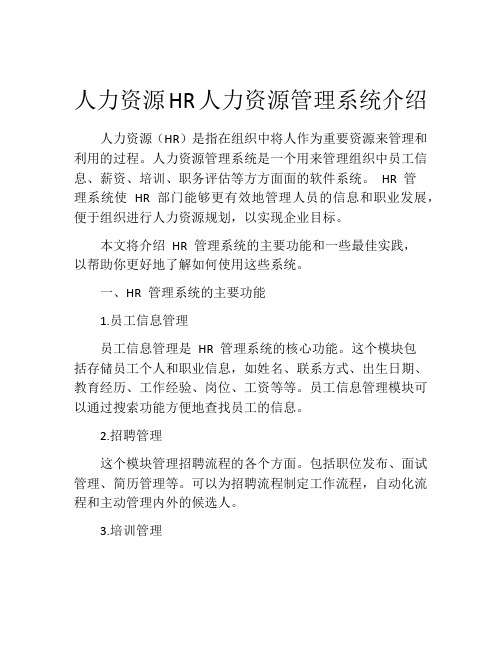 人力资源HR人力资源管理系统介绍

人力资源（HR）是指在组织中将人作为重要资源来管理和利用的过程。人力资源管理系统是一个用来管理组织中员工信息、薪资、培训、职务评估等方方面面的软件系统。 HR 管理系统使 HR 部门能够更有效地管理人员的信息和职业发展，便于组织进行人力资源规划，以实现企业目标。

本文将介绍 HR 管理系统的主要功能和一些最佳实践，以帮助你更好地了解如何使用这些系统。

一、HR 管理系统的主要功能

1.员工信息管理

员工信息管理是 HR 管理系统的核心功能。这个模块包括存储员工个人和职业信息，如姓名、联系方式、出生日期、教育经历、工作经验、岗位、工资等等。员工信息管理模块可以通过搜索功能方便地查找员工的信息。

2.招聘管理

这个模块管理招聘流程的各个方面。包括职位发布、面试管理、简历管理等。可以为招聘流程制定工作流程，自动化流程和主动管理内外的候选人。

3.培训管理